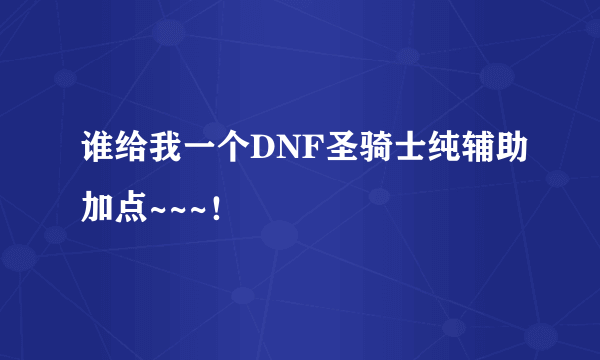 谁给我一个DNF圣骑士纯辅助加点~~~!